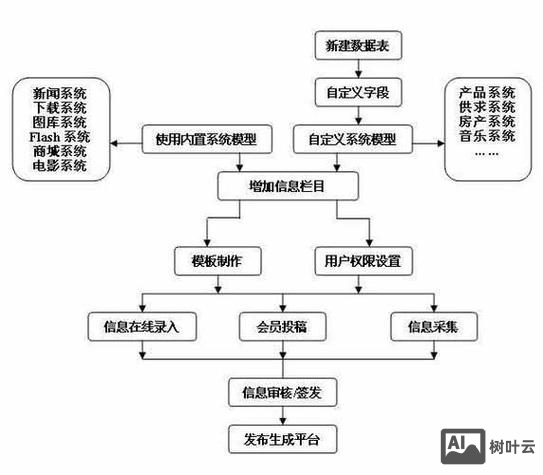 新建数据表

自定义字段

新闻系统
下载系统
图库系统
Flash 系统
商城系统
电影系统

使用内置系统模型

自定义系统模型

产品系统
供求系统
房产系统
音乐系统
……

增加信息栏目

模板制作

用户权限设置

信息在线录入

会员投稿

信息采集

信息审核/签发

发布生成平台

AI 树叶云